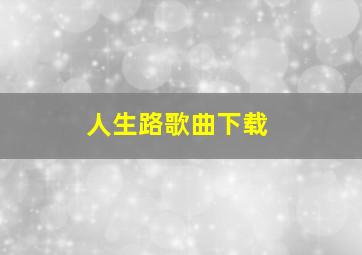 人生路歌曲下载